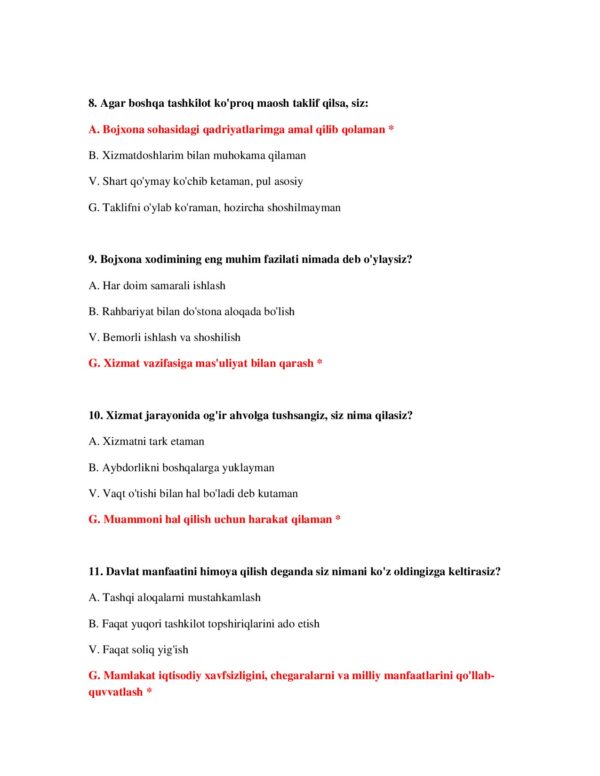 8. Agar boshqa tashkilot ko'proq maosh taklif qilsa, siz:

A. Bojxona sohasidagi qadriyatlarimga amal qilib qolaman *

B. Xizmatdoshlarim bilan muhokama qilaman

V. Shart qo'ymay ko'chib ketaman, pul asosiy

G. Taklifni o'ylab ko'raman, hozircha shoshilmayman

9. Bojxona xodimining eng muhim fazilati nimada deb o'ylaysiz?

A. Har doim samarali ishlash

B. Rahbariyat bilan do'stona aloqada bo'lish

V. Bemorli ishlash va shoshilish

G. Xizmat vazifasiga mas'uliyat bilan qarash *

10. Xizmat jarayonida og'ir ahvolga tushsangiz, siz nima qilasiz?

A. Xizmatni tark etaman

B. Aybdorlikni boshqalarga yuklayman

V. Vaqt o'tishi bilan hal bo'ladi deb kutaman

G. Muammoni hal qilish uchun harakat qilaman *

11. Davlat manfaatini himoya qilish deganda siz nimani ko'z oldingizga keltirasiz?

A. Tashqi aloqalarni mustahkamlash

B. Faqat yuqori tashkilot topshiriqlarini ado etish

V. Faqat soliq yig'ish

G. Mamlakat iqtisodiy xavfsizligini, chegaralarni va milliy manfaatlarini qo'llab-quvvatlash *